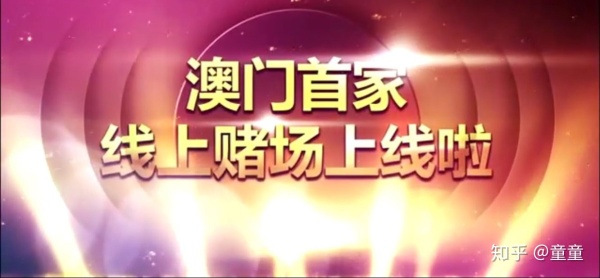 澳门首家
线上赌场上线啦

知乎 @童童